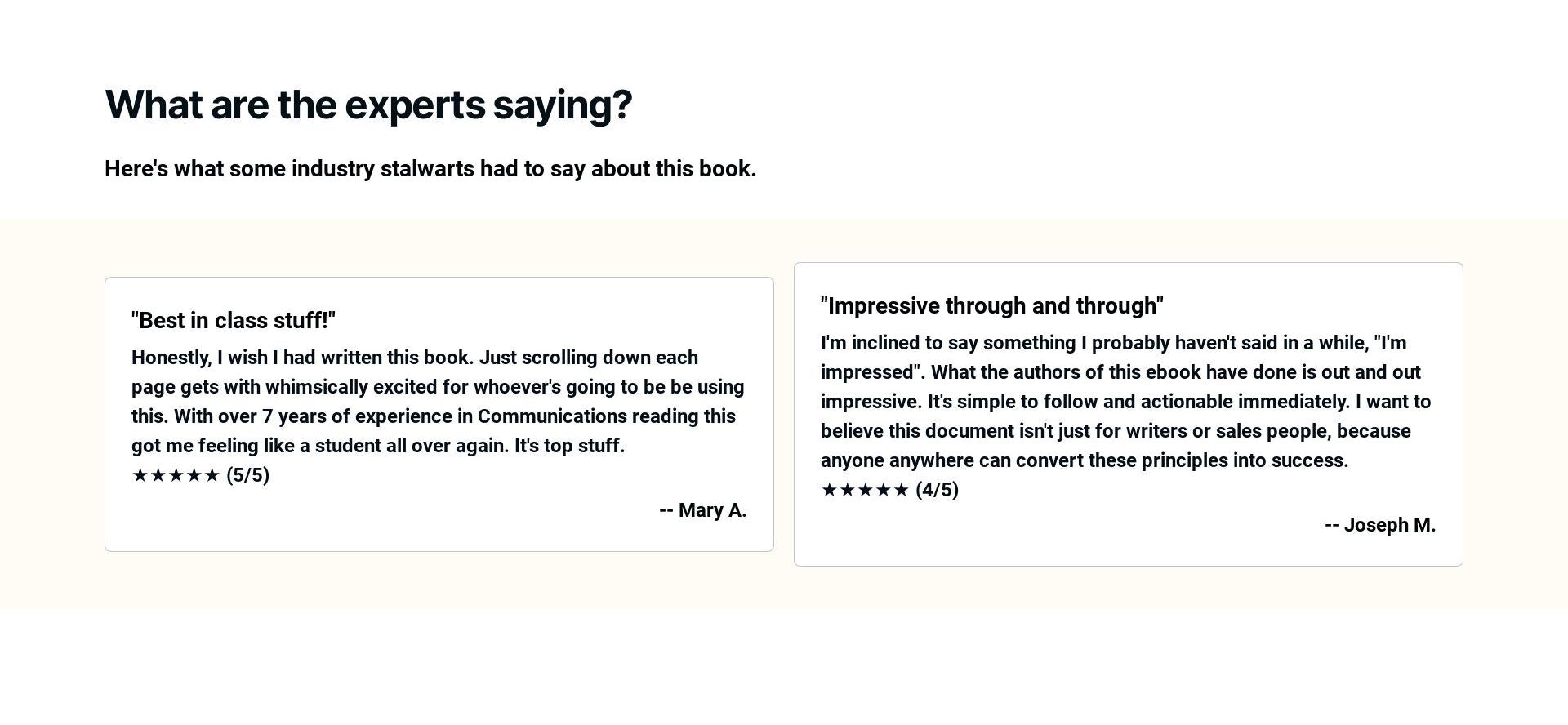 What are the experts saying?

Here's what some industry stalwarts had to say about this book.

"Best in class stuff!"

Honestly, I wish I had written this book. Just scrolling down each page gets with whimsically excited for whoever's going to be be using this. With over 7 years of experience in Communications reading this got me feeling like a student all over again. It's top stuff.

★★★★★ (5/5)

-- Mary A.

"Impressive through and through"

I'm inclined to say something I probably haven't said in a while, "I'm impressed". What the authors of this ebook have done is out and out impressive. It's simple to follow and actionable immediately. I want to believe this document isn't just for writers or sales people, because anyone anywhere can convert these principles into success.

★★★★★ (4/5)

-- Joseph M.